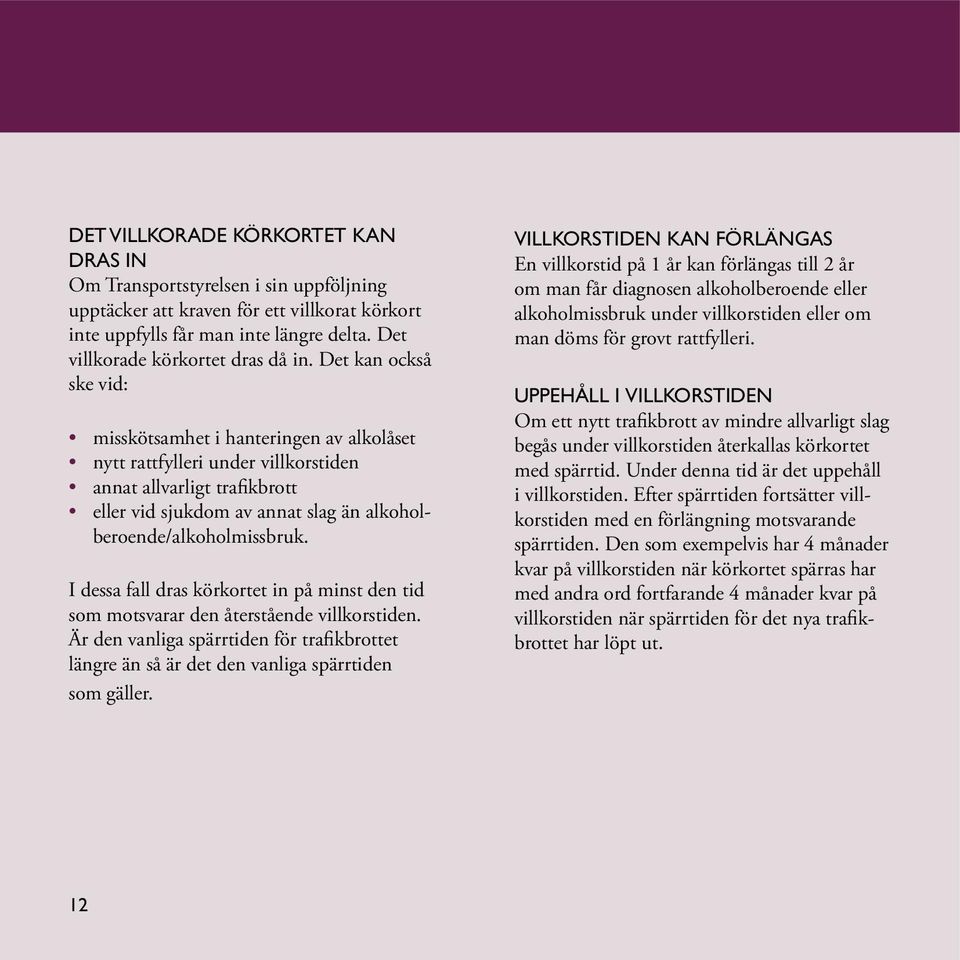 DET VILLKORADE KÖRKORTET KAN DRAS IN
Om Transportstyrelsen i sin uppföljning upptäcker att kraven för ett villkorat körkort inte uppfylls får man inte längre delta. Det villkorade körkortet dras då in. Det kan också ske vid:

• misskötsamhet i hanteringen av alkolåset
• nytt rattfylleri under villkorstiden
• annat allvarligt trafikbrott
• eller vid sjukdom av annat slag än alkoholberoende/alkoholmissbruk.

I dessa fall dras körkortet in på minst den tid som motsvarar den återstående villkorstiden. Är den vanliga spärrtiden för trafikbrottet längre än så är det den vanliga spärrtiden som gäller.

VILLKORSTIDEN KAN FÖRLÄNGAS
En villkorstid på 1 år kan förlängas till 2 år om man får diagnosen alkoholberoende eller alkoholmissbruk under villkorstiden eller om man döms för grovt rattfylleri.

UPPEHÅLL I VILLKORSTIDEN
Om ett nytt trafikbrott av mindre allvarligt slag begås under villkorstiden återkallas körkortet med spärrtid. Under denna tid är det uppehåll i villkorstiden. Efter spärrtiden fortsätter villkorstiden med en förlängning motsvarande spärrtiden. Den som exempelvis har 4 månader kvar på villkorstiden när körkortet spärras har med andra ord fortfarande 4 månader kvar på villkorstiden när spärrtiden för det nya trafikbrottet har löpt ut.

12